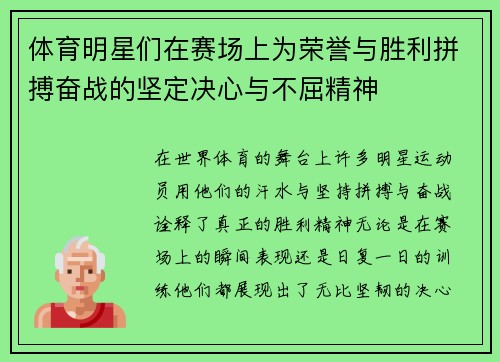 体育明星们在赛场上为荣誉与胜利拼搏奋战的坚定决心与不屈精神

在世界体育的舞台上许多明星运动员用他们的汗水与坚持拼搏与奋战诠释了真正的胜利精神无论是在赛场上的瞬间表现还是日复一日的训练他们都展现出了无比坚韧的决心